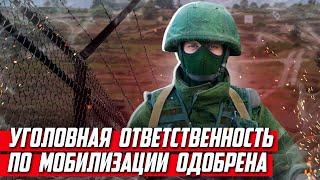 УГОЛОВНАЯ ОТВЕТСТВЕННОСТЬ
ПО МОБИЛИЗАЦИИ ОДОБРЕНА